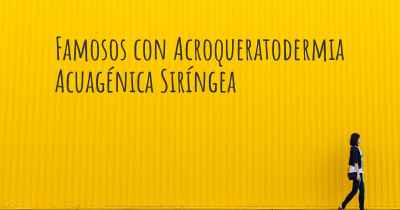 Famosos con Acroqueratodermia Acuagénica Siríngea